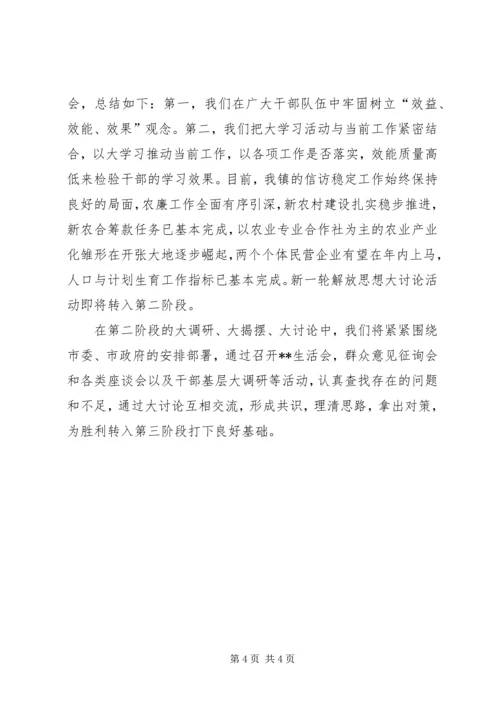 会，总结如下：第一，我们在广大干部队伍中牢固树立“效益、效能、效果”观念。第二，我们把大学习活动与当前工作紧密结合，以大学习推动当前工作，以各项工作是否落实，效能质量高低来检验干部的学习效果。目前，我镇的信访稳定工作始终保持良好的局面，农廉工作全面有序引深，新农村建设扎实稳步推进，新农合筹款任务已基本完成，以农业专业合作社为主的农业产业化雏形在开张大地逐步崛起，两个个体民营企业有望在年内上马，人口与计划生育工作指标已基本完成。新一轮解放思想大讨论活动即将转入第二阶段。

在第二阶段的大调研、大揭摆、大讨论中，我们将紧紧围绕市委、市政府的安排部署，通过召开**生活会，群众意见征询会和各类座谈会以及干部基层大调研等活动，认真查找存在的问题和不足，通过大讨论互相交流，形成共识，理清思路，拿出对策，为胜利转入第三阶段打下良好基础。

第 4 页 共 4 页